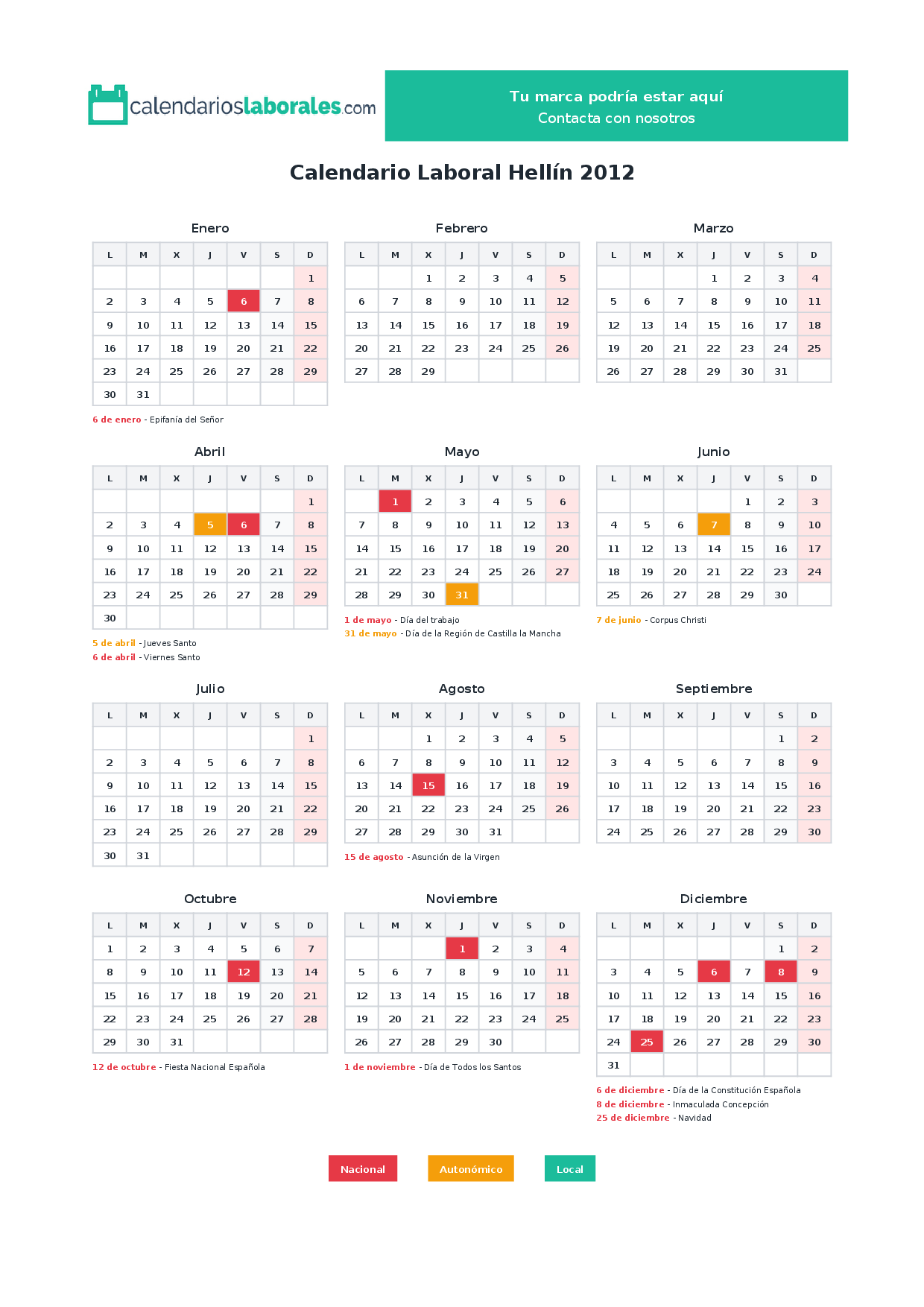 calendarioslaborales.com

Tu marca podría estar aquí
Contacta con nosotros

Calendario Laboral Hellín 2012

Enero

| L | M | X | J | V | S | D |
|---|---|---|---|---|---|---|
| | | | | | | 1 |
| 2 | 3 | 4 | 5 | 6 | 7 | 8 |
| 9 | 10 | 11 | 12 | 13 | 14 | 15 |
| 16 | 17 | 18 | 19 | 20 | 21 | 22 |
| 23 | 24 | 25 | 26 | 27 | 28 | 29 |
| 30 | 31 | | | | | |

6 de enero - Epifanía del Señor

Febrero

| L | M | X | J | V | S | D |
|---|---|---|---|---|---|---|
| | | 1 | 2 | 3 | 4 | 5 |
| 6 | 7 | 8 | 9 | 10 | 11 | 12 |
| 13 | 14 | 15 | 16 | 17 | 18 | 19 |
| 20 | 21 | 22 | 23 | 24 | 25 | 26 |
| 27 | 28 | 29 | | | | |

Marzo

| L | M | X | J | V | S | D |
|---|---|---|---|---|---|---|
| | | | 1 | 2 | 3 | 4 |
| 5 | 6 | 7 | 8 | 9 | 10 | 11 |
| 12 | 13 | 14 | 15 | 16 | 17 | 18 |
| 19 | 20 | 21 | 22 | 23 | 24 | 25 |
| 26 | 27 | 28 | 29 | 30 | 31 | |

Abril

| L | M | X | J | V | S | D |
|---|---|---|---|---|---|---|
| | | | | | | 1 |
| 2 | 3 | 4 | 5 | 6 | 7 | 8 |
| 9 | 10 | 11 | 12 | 13 | 14 | 15 |
| 16 | 17 | 18 | 19 | 20 | 21 | 22 |
| 23 | 24 | 25 | 26 | 27 | 28 | 29 |
| 30 | | | | | | |

5 de abril - Jueves Santo
6 de abril - Viernes Santo

Mayo

| L | M | X | J | V | S | D |
|---|---|---|---|---|---|---|
| | 1 | 2 | 3 | 4 | 5 | 6 |
| 7 | 8 | 9 | 10 | 11 | 12 | 13 |
| 14 | 15 | 16 | 17 | 18 | 19 | 20 |
| 21 | 22 | 23 | 24 | 25 | 26 | 27 |
| 28 | 29 | 30 | 31 | | | |

1 de mayo - Día del trabajo
31 de mayo - Día de la Región de Castilla la Mancha

Junio

| L | M | X | J | V | S | D |
|---|---|---|---|---|---|---|
| | | | | 1 | 2 | 3 |
| 4 | 5 | 6 | 7 | 8 | 9 | 10 |
| 11 | 12 | 13 | 14 | 15 | 16 | 17 |
| 18 | 19 | 20 | 21 | 22 | 23 | 24 |
| 25 | 26 | 27 | 28 | 29 | 30 | |

7 de junio - Corpus Christi

Julio

| L | M | X | J | V | S | D |
|---|---|---|---|---|---|---|
| | | | | | | 1 |
| 2 | 3 | 4 | 5 | 6 | 7 | 8 |
| 9 | 10 | 11 | 12 | 13 | 14 | 15 |
| 16 | 17 | 18 | 19 | 20 | 21 | 22 |
| 23 | 24 | 25 | 26 | 27 | 28 | 29 |
| 30 | 31 | | | | | |

Agosto

| L | M | X | J | V | S | D |
|---|---|---|---|---|---|---|
| | | 1 | 2 | 3 | 4 | 5 |
| 6 | 7 | 8 | 9 | 10 | 11 | 12 |
| 13 | 14 | 15 | 16 | 17 | 18 | 19 |
| 20 | 21 | 22 | 23 | 24 | 25 | 26 |
| 27 | 28 | 29 | 30 | 31 | | |

15 de agosto - Asunción de la Virgen

Septiembre

| L | M | X | J | V | S | D |
|---|---|---|---|---|---|---|
| | | | | | 1 | 2 |
| 3 | 4 | 5 | 6 | 7 | 8 | 9 |
| 10 | 11 | 12 | 13 | 14 | 15 | 16 |
| 17 | 18 | 19 | 20 | 21 | 22 | 23 |
| 24 | 25 | 26 | 27 | 28 | 29 | 30 |

Octubre

| L | M | X | J | V | S | D |
|---|---|---|---|---|---|---|
| 1 | 2 | 3 | 4 | 5 | 6 | 7 |
| 8 | 9 | 10 | 11 | 12 | 13 | 14 |
| 15 | 16 | 17 | 18 | 19 | 20 | 21 |
| 22 | 23 | 24 | 25 | 26 | 27 | 28 |
| 29 | 30 | 31 | | | | |

12 de octubre - Fiesta Nacional Española

Noviembre

| L | M | X | J | V | S | D |
|---|---|---|---|---|---|---|
| | | | 1 | 2 | 3 | 4 |
| 5 | 6 | 7 | 8 | 9 | 10 | 11 |
| 12 | 13 | 14 | 15 | 16 | 17 | 18 |
| 19 | 20 | 21 | 22 | 23 | 24 | 25 |
| 26 | 27 | 28 | 29 | 30 | | |

1 de noviembre - Día de Todos los Santos

Diciembre

| L | M | X | J | V | S | D |
|---|---|---|---|---|---|---|
| | | | | | 1 | 2 |
| 3 | 4 | 5 | 6 | 7 | 8 | 9 |
| 10 | 11 | 12 | 13 | 14 | 15 | 16 |
| 17 | 18 | 19 | 20 | 21 | 22 | 23 |
| 24 | 25 | 26 | 27 | 28 | 29 | 30 |
| 31 | | | | | | |

6 de diciembre - Día de la Constitución Española
8 de diciembre - Inmaculada Concepción
25 de diciembre - Navidad

Nacional
Autonómico
Local